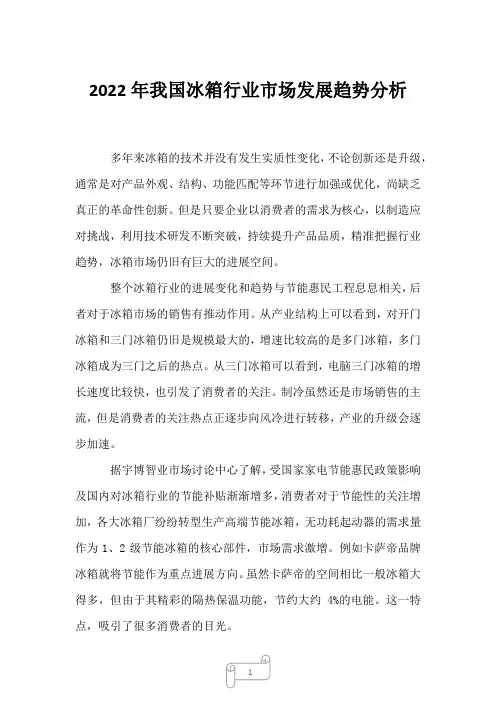 2022 年我国冰箱行业市场发展趋势分析

多年来冰箱的技术并没有发生实质性变化，不论创新还是升级，通常是对产品外观、结构、功能匹配等环节进行加强或优化，尚缺乏真正的革命性创新。但是只要企业以消费者的需求为核心，以制造应对挑战，利用技术研发不断突破，持续提升产品品质，精准把握行业趋势，冰箱市场仍旧有巨大的进展空间。

整个冰箱行业的进展变化和趋势与节能惠民工程息息相关，后者对于冰箱市场的销售有推动作用。从产业结构上可以看到，对开门冰箱和三门冰箱仍旧是规模最大的，增速比较高的是多门冰箱，多门冰箱成为三门之后的热点。从三门冰箱可以看到，电脑三门冰箱的增长速度比较快，也引发了消费者的关注。制冷虽然还是市场销售的主流，但是消费者的关注热点正逐步向风冷进行转移，产业的升级会逐步加速。

据宇博智业市场讨论中心了解，受国家家电节能惠民政策影响及国内对冰箱行业的节能补贴渐渐增多，消费者对于节能性的关注增加，各大冰箱厂纷纷转型生产高端节能冰箱，无功耗起动器的需求量作为 1、2 级节能冰箱的核心部件，市场需求激增。例如卡萨帝品牌冰箱就将节能作为重点进展方向。虽然卡萨帝的空间相比一般冰箱大得多，但由于其精彩的隔热保温功能，节约大约 4%的电能。这一特点，吸引了很多消费者的目光。

1